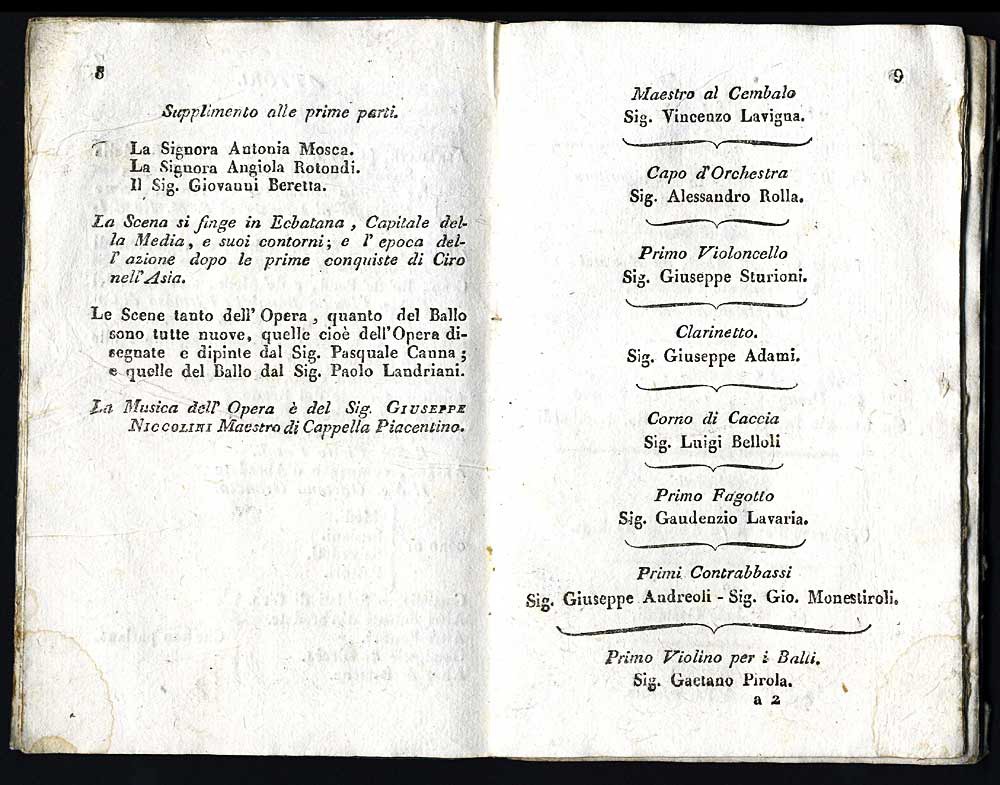 8

Supplimento alle prime parti.

La Signora Antonia Mosca.
La Signora Angiola Rotondi.
Il Sig. Giovanni Beretta.

La Scena si finge in Ecbatana, Capitale della Media, e suoi contorni; e l' epoca dell' azione dopo le prime conquiste di Ciro nell' Asia.

Le Scene tanto dell' Opera, quanto del Ballo sono tutte nuove, quelle cioè dell' Opera disegnate e dipinte dal Sig. Pasquale Canna; e quelle del Ballo dal Sig. Paolo Landriani.

La Musica dell' Opera è del Sig. Giuseppe Niccolini Maestro di Cappella Piacentino.

9

Maestro al Cembalo
Sig. Vincenzo Lavigna.

Capo d'Orchestra
Sig. Alessandro Rolla.

Primo Violoncello
Sig. Giuseppe Sturioni.

Clarinetto.
Sig. Giuseppe Adami.

Corno di Caccia
Sig. Luigi Belloli

Primo Fagotto
Sig. Gaudenzio Lavaria.

Primi Contrabbassi
Sig. Giuseppe Andreoli - Sig. Gio. Monestiroli.

Primo Violino per i Balli.
Sig. Gaetano Pirola.
a 2